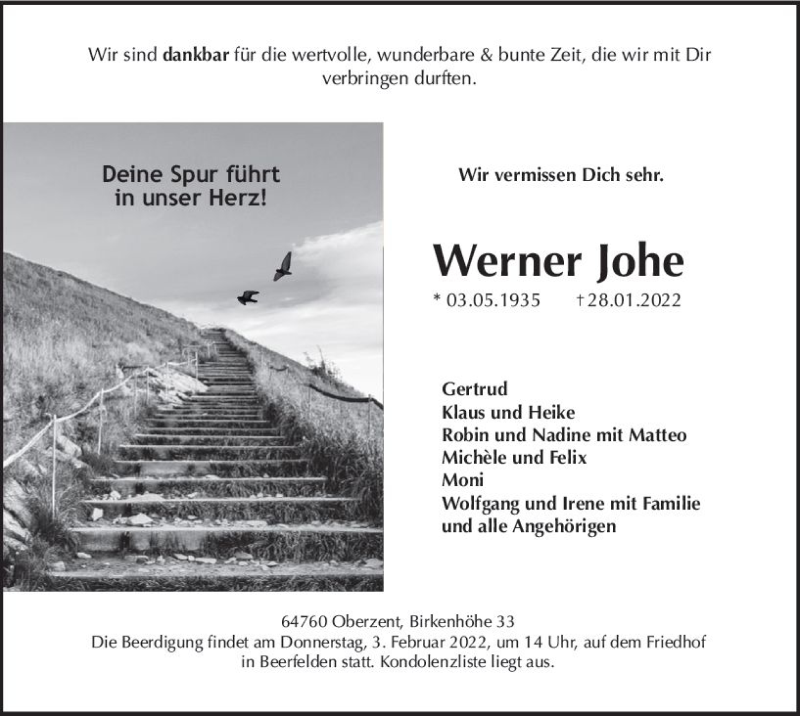 Wir sind dankbar für die wertvolle, wunderbare & bunte Zeit, die wir mit Dir verbringen durften.

Deine Spur führt
in unser Herz!

Wir vermissen Dich sehr.

Werner Johe

* 03.05.1935 † 28.01.2022

Gertrud
Klaus und Heike
Robin und Nadine mit Matteo
Michèle und Felix
Moni
Wolfgang und Irene mit Familie
und alle Angehörigen

64760 Oberzent, Birkenhöhe 33
Die Beerdigung findet am Donnerstag, 3. Februar 2022, um 14 Uhr, auf dem Friedhof in Beerfelden statt. Kondolenzliste liegt aus.